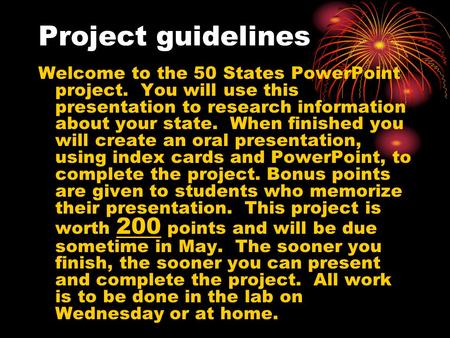 Project guidelines

Welcome to the 50 States PowerPoint project. You will use this presentation to research information about your state. When finished you will create an oral presentation, using index cards and PowerPoint, to complete the project. Bonus points are given to students who memorize their presentation. This project is worth 200 points and will be due sometime in May. The sooner you finish, the sooner you can present and complete the project. All work is to be done in the lab on Wednesday or at home.